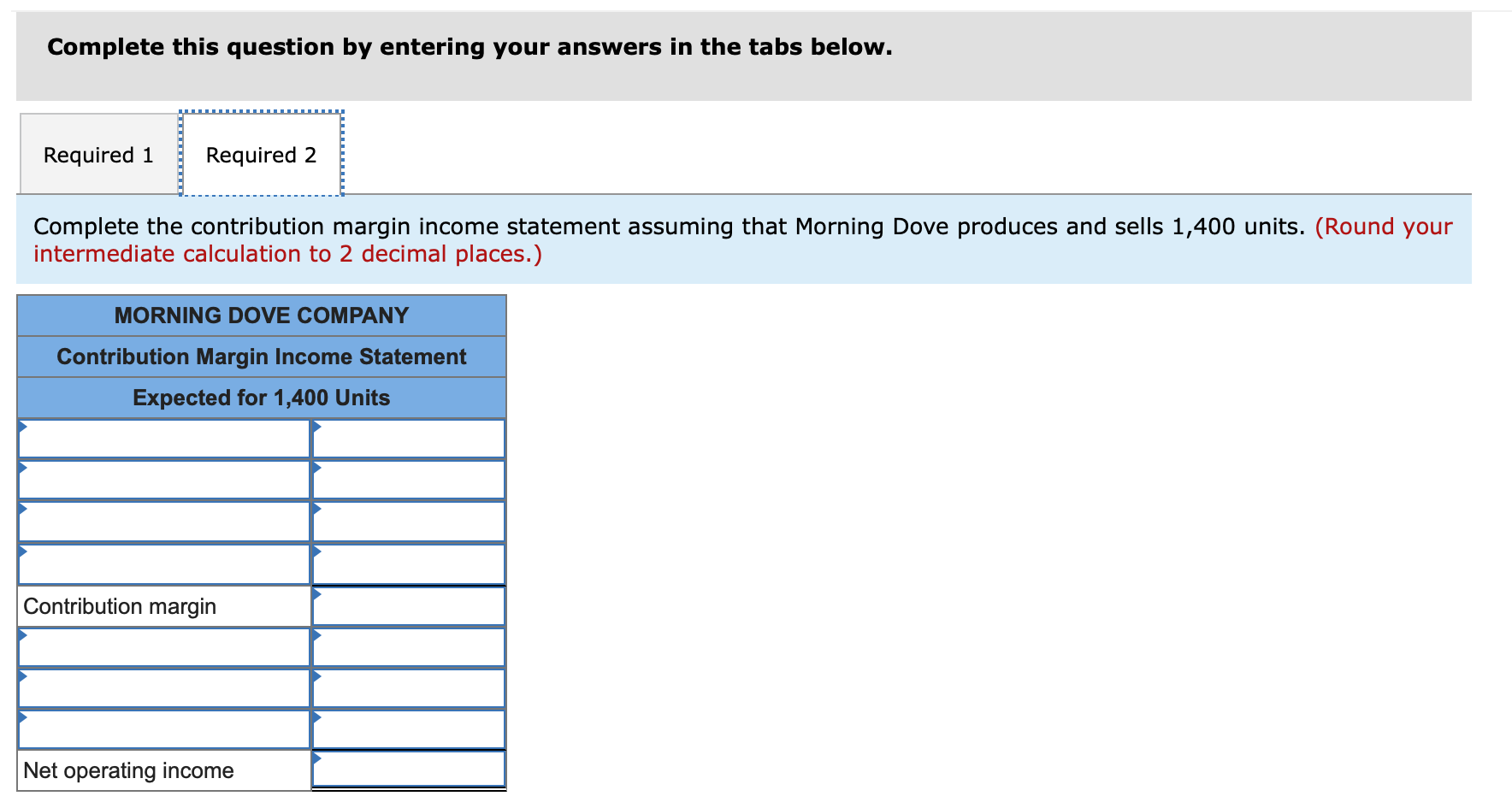 Complete this question by entering your answers in the tabs below.

Required 1

Required 2

Complete the contribution margin income statement assuming that Morning Dove produces and sells 1,400 units. (Round your intermediate calculation to 2 decimal places.)

| MORNING DOVE COMPANY | |
|---|---|
| Contribution Margin Income Statement | |
| Expected for 1,400 Units | |
| | |
| | |
| | |
| | |
| Contribution margin | |
| | |
| | |
| | |
| Net operating income | |